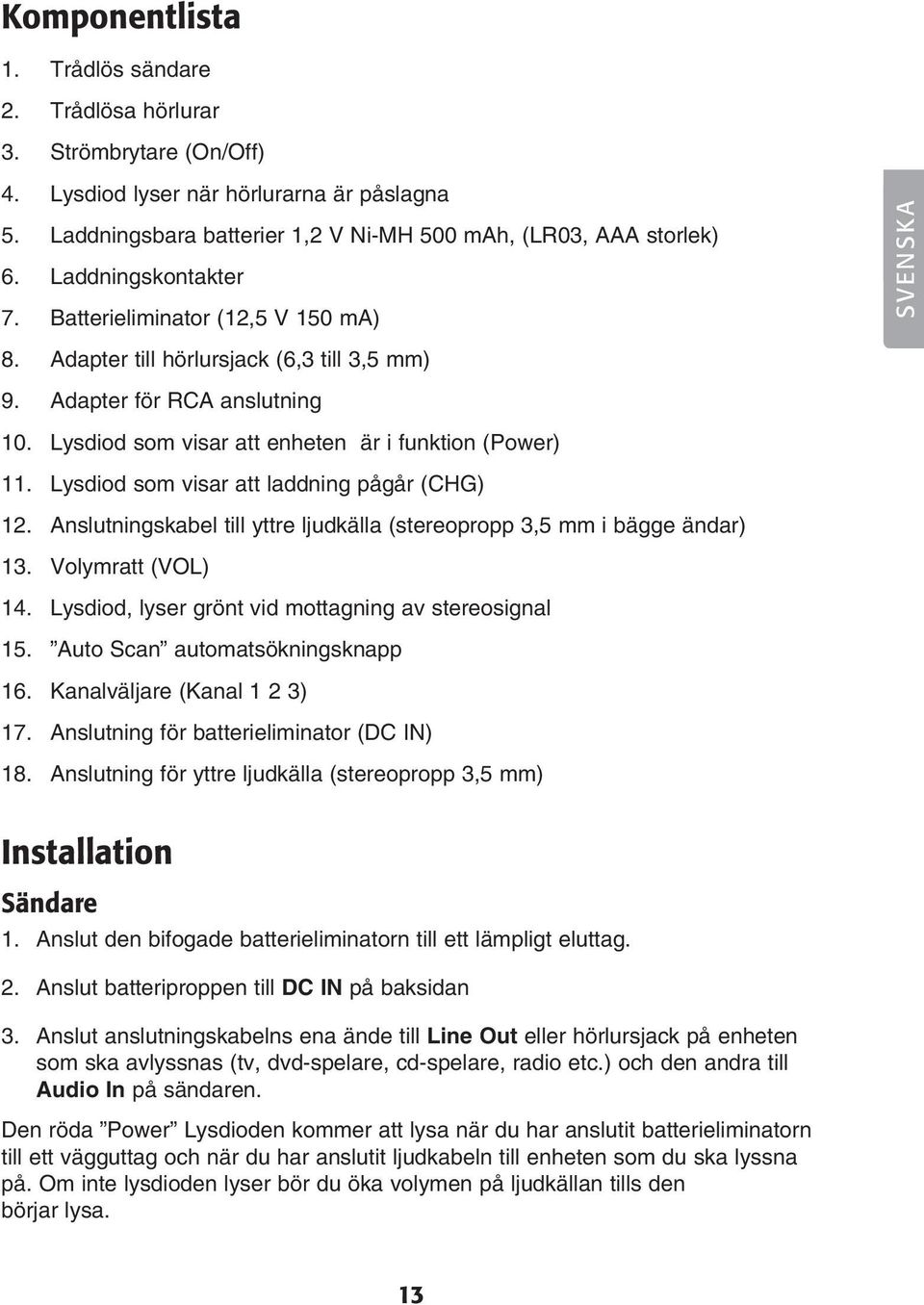 Komponentlista

1. Trådlös sändare
2. Trådlösa hörlurar
3. Strömbrytare (On/Off)
4. Lysdiod lyser när hörlurarna är påslagna
5. Laddningsbara batterier 1,2 V Ni-MH 500 mAh, (LR03, AAA storlek)
6. Laddningskontakter
7. Batterieliminator (12,5 V 150 mA)
8. Adapter till hörlursjack (6,3 till 3,5 mm)
9. Adapter för RCA anslutning
10. Lysdiod som visar att enheten är i funktion (Power)
11. Lysdiod som visar att laddning pågår (CHG)
12. Anslutningskabel till yttre ljudkälla (stereopropp 3,5 mm i bägge ändar)
13. Volymratt (VOL)
14. Lysdiod, lyser grönt vid mottagning av stereosignal
15. ”Auto Scan” automatsökningsknapp
16. Kanalväljare (Kanal 1 2 3)
17. Anslutning för batterieliminator (DC IN)
18. Anslutning för yttre ljudkälla (stereopropp 3,5 mm)

SVENSKA

Installation

Sändare

1. Anslut den bifogade batterieliminatorn till ett lämpligt eluttag.
2. Anslut batteriproppen till DC IN på baksidan
3. Anslut anslutningskabelns ena ände till Line Out eller hörlursjack på enheten som ska avlyssnas (tv, dvd-spelare, cd-spelare, radio etc.) och den andra till Audio In på sändaren.

Den röda ”Power” Lysdioden kommer att lysa när du har anslutit batterieliminatorn till ett vägguttag och när du har anslutit ljudkabeln till enheten som du ska lyssna på. Om inte lysdioden lyser bör du öka volymen på ljudkällan tills den börjar lysa.

13